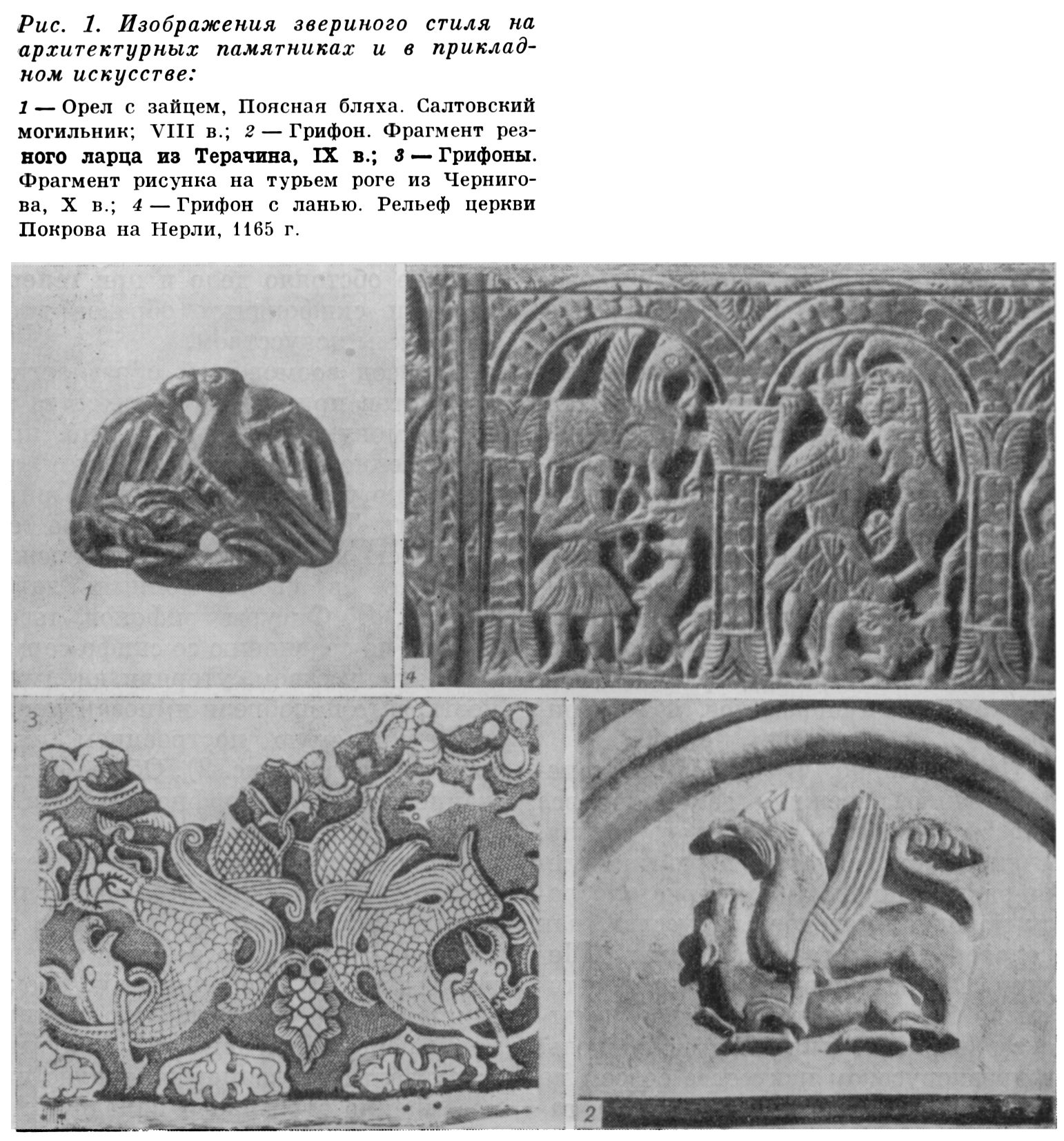 Рис. 1. Изображения звериного стиля на архитектурных памятниках и в прикладном искусстве:

1 — Орел с зайцем, Поясная бляха. Салтовский могильник; VIII в.; 2 — Грифон. Фрагмент резного ларца из Терачина, IX в.; 3 — Грифоны. Фрагмент рисунка на турьем роге из Чернигова, X в.; 4 — Грифон с ланью. Рельеф церкви Покрова на Нерли, 1165 г.

1

4

3

2